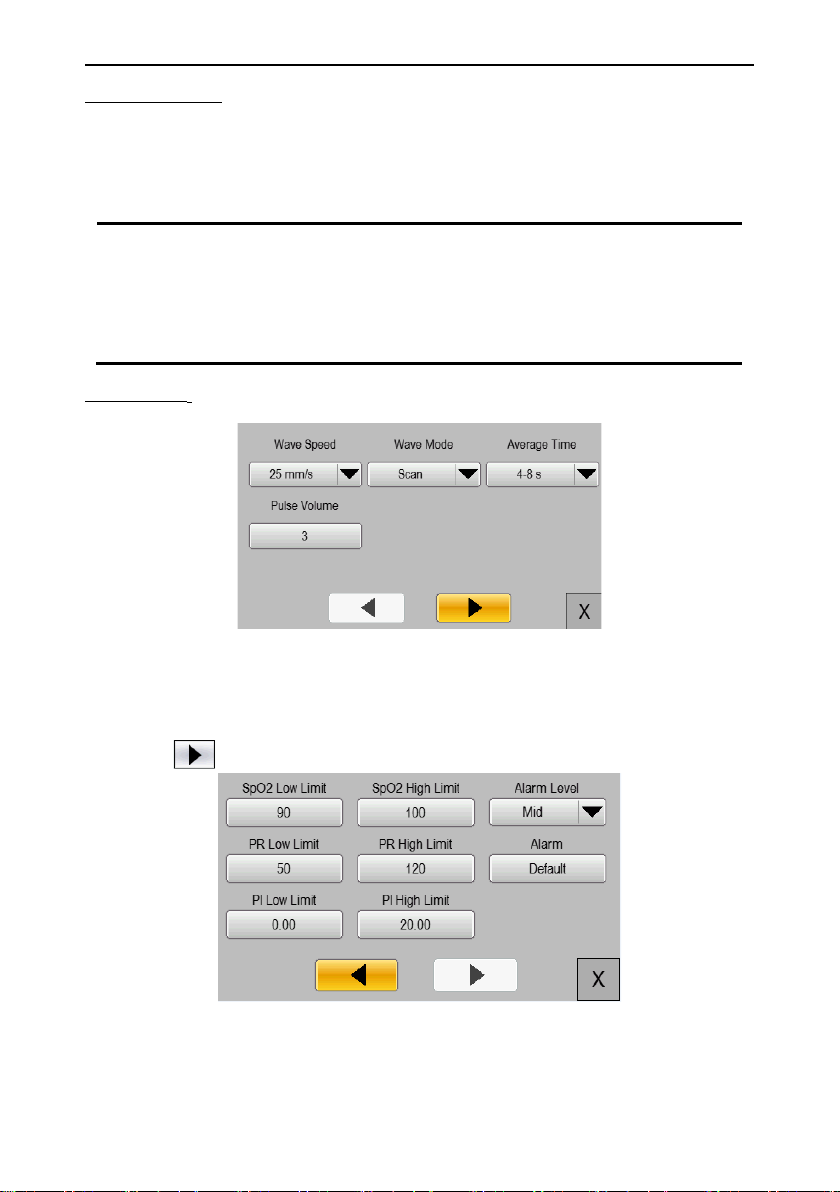 Wave Speed

25 mm/s

Wave Mode

Scan

Average Time

4-8 s

Pulse Volume

3

X

SpO2 Low Limit

90

SpO2 High Limit

100

Alarm Level

Mid

PR Low Limit

50

PR High Limit

120

Alarm

Default

PI Low Limit

0.00

PI High Limit

20.00

X